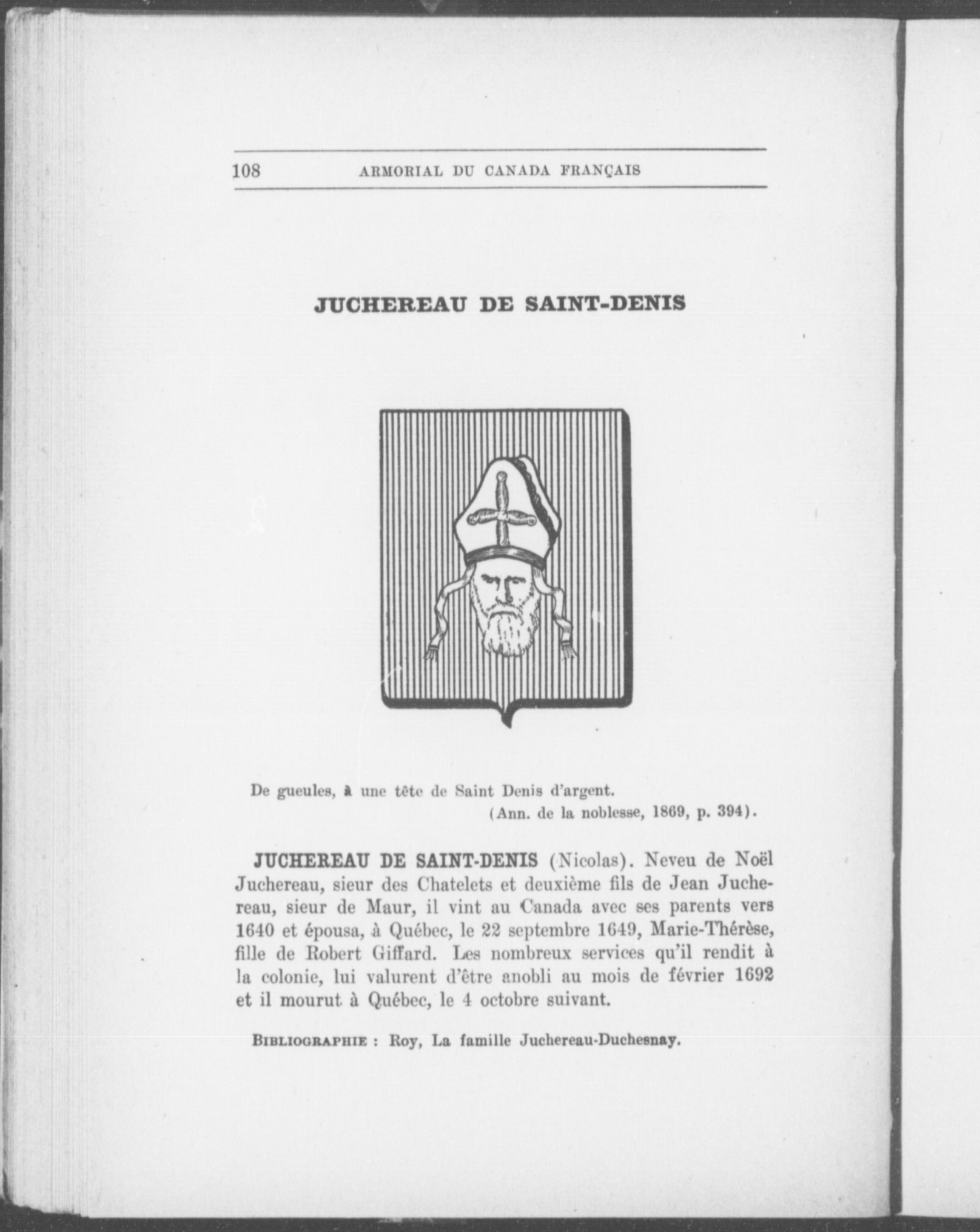 108 ARMORIAL DU CANADA FRANÇAIS

JUCHEREAU DE SAINT-DENIS

De gueules, à une tête de Saint Denis d'argent.
(Ann. de la noblesse, 1869, p. 394).

JUCHEREAU DE SAINT-DENIS (Nicolas). Neveu de Noël Juchereau, sieur des Chatelets et deuxième fils de Jean Juchereau, sieur de Maur, il vint au Canada avec ses parents vers 1640 et épousa, à Québec, le 22 septembre 1649, Marie-Thérèse, fille de Robert Giffard. Les nombreux services qu'il rendit à la colonie, lui valurent d'être anobli au mois de février 1692 et il mourut à Québec, le 4 octobre suivant.

BIBLIOGRAPHIE : Roy, La famille Juchereau-Duchesnay.